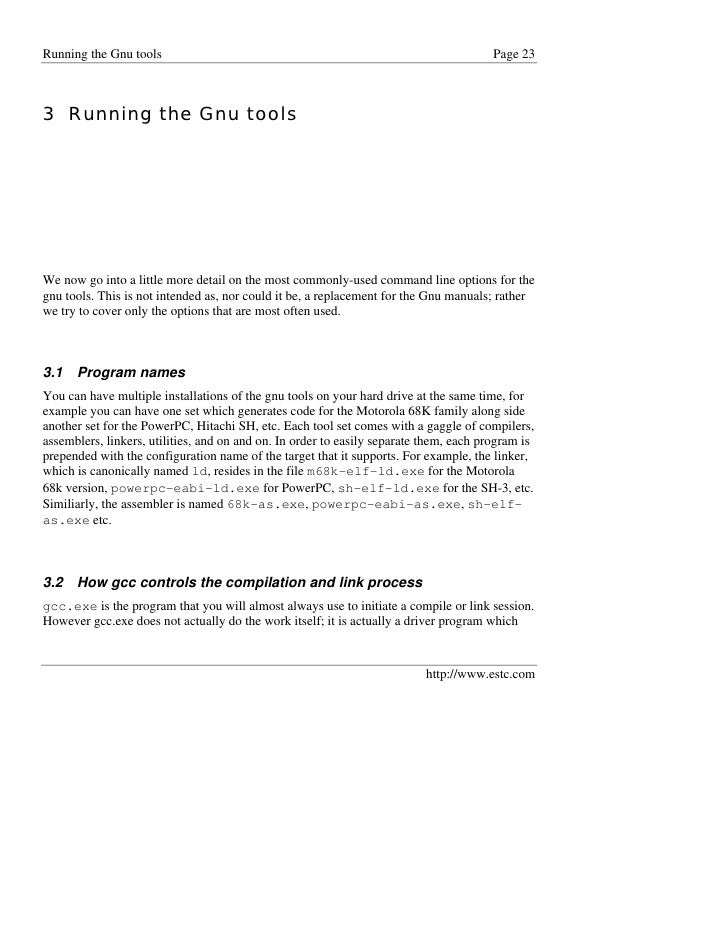 Running the Gnu tools Page 23

3 Running the Gnu tools

We now go into a little more detail on the most commonly-used command line options for the gnu tools. This is not intended as, nor could it be, a replacement for the Gnu manuals; rather we try to cover only the options that are most often used.

3.1 Program names

You can have multiple installations of the gnu tools on your hard drive at the same time, for example you can have one set which generates code for the Motorola 68K family along side another set for the PowerPC, Hitachi SH, etc. Each tool set comes with a gaggle of compilers, assemblers, linkers, utilities, and on and on. In order to easily separate them, each program is prepended with the configuration name of the target that it supports. For example, the linker, which is canonically named ld, resides in the file m68k-elf-ld.exe for the Motorola 68k version, powerpc-eabi-ld.exe for PowerPC, sh-elf-ld.exe for the SH-3, etc. Similiarly, the assembler is named 68k-as.exe, powerpc-eabi-as.exe, sh-elf-as.exe etc.

3.2 How gcc controls the compilation and link process

gcc.exe is the program that you will almost always use to initiate a compile or link session. However gcc.exe does not actually do the work itself; it is actually a driver program which

http://www.estc.com